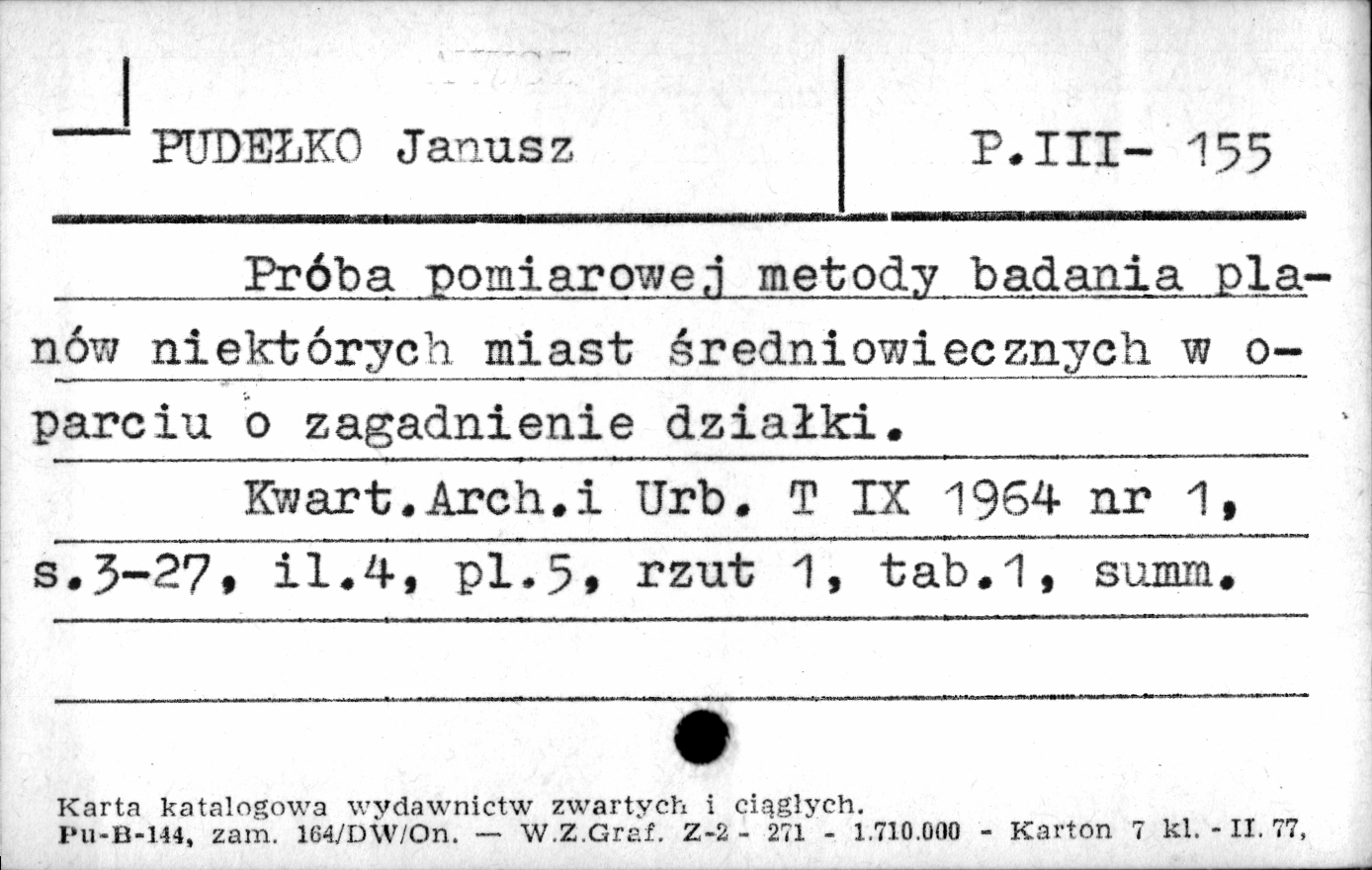 PUDEŁKO Janusz

P.III- 155

Próba pomiarowej metody badania planów niektórych miast średniowiecznych w oparciu o zagadnienie działki.

Kwart.Arch.i Urb. T IX 1964 nr 1, s.3-27, il.4, pl.5, rzut 1, tab.1, summ.

Karta katalogowa wydawnictw zwartych i ciągłych.
Pu-B-144, zam. 164/DW/On. — W.Z.Graf. Z-2 - 271 - 1.710.000 - Karton 7 kl. - II. 77,